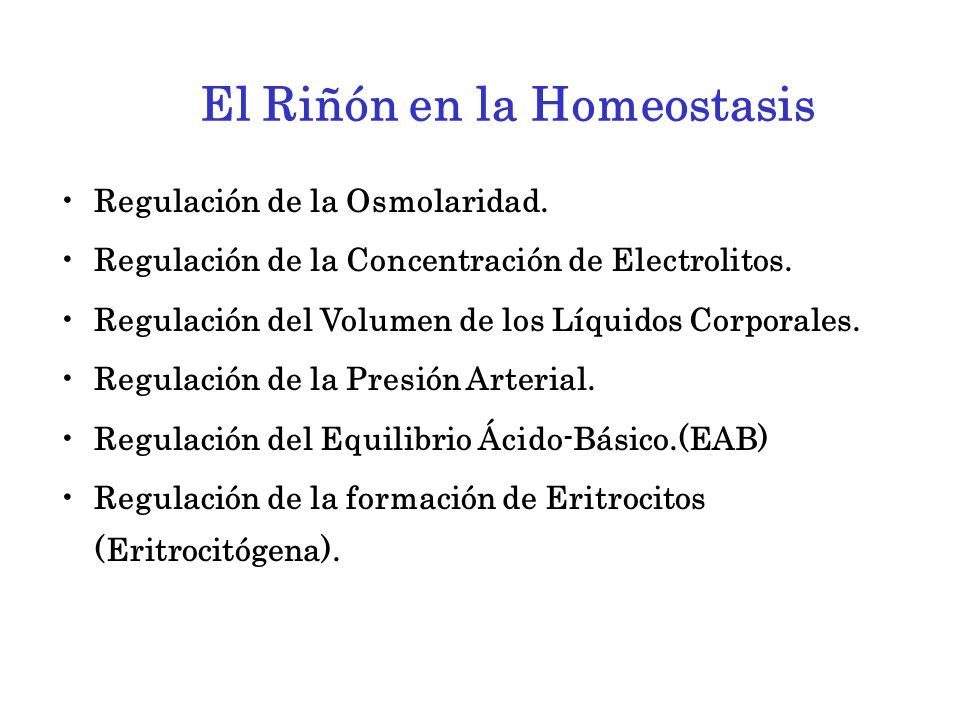 El Riñón en la Homeostasis

• Regulación de la Osmolaridad.
• Regulación de la Concentración de Electrolitos.
• Regulación del Volumen de los Líquidos Corporales.
• Regulación de la Presión Arterial.
• Regulación del Equilibrio Ácido-Básico.(EAB)
• Regulación de la formación de Eritrocitos (Eritrocitógena).